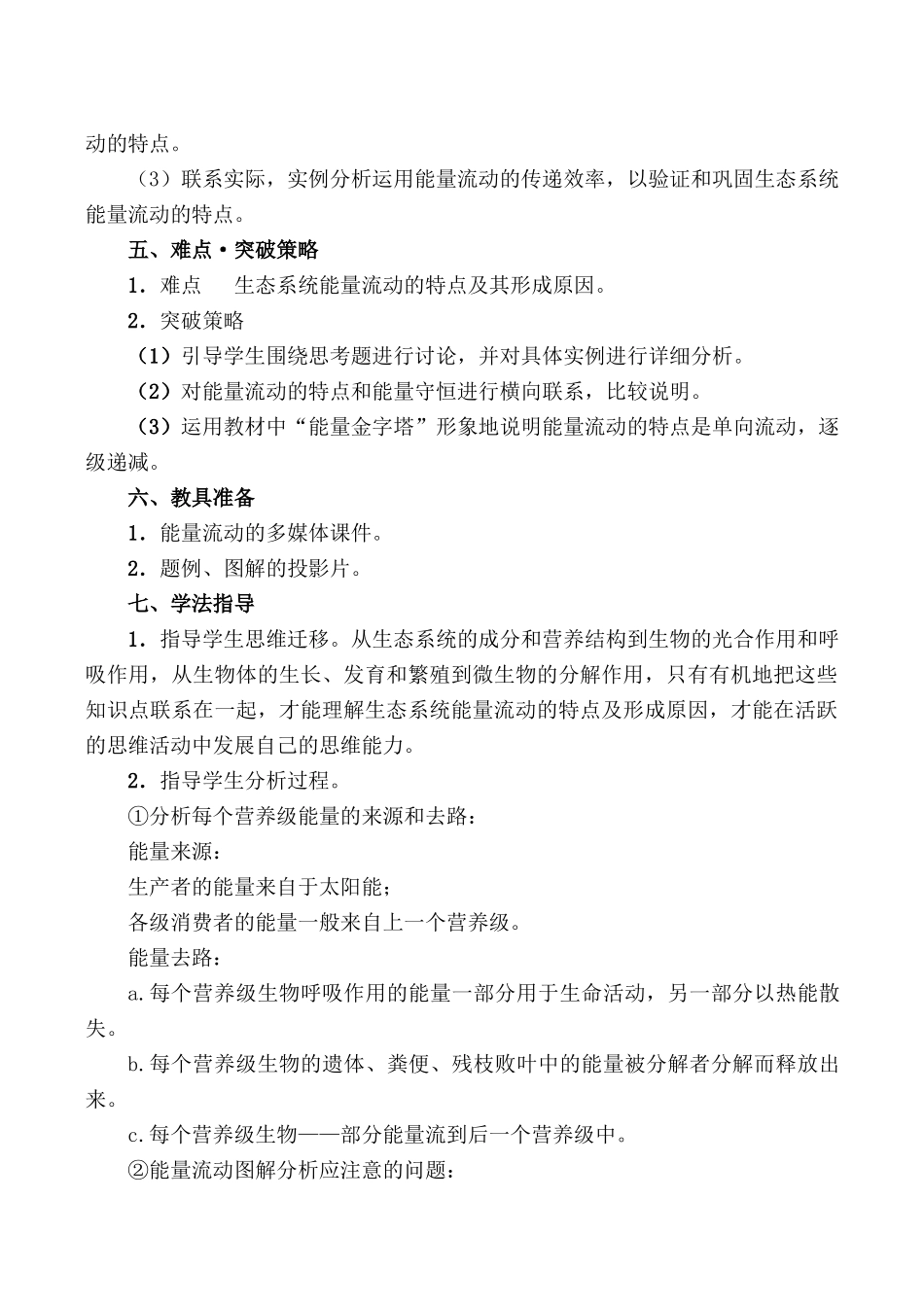 动的特点。

（3）联系实际，实例分析运用能量流动的传递效率，以验证和巩固生态系统能量流动的特点。

五、难点·突破策略

1．难点　生态系统能量流动的特点及其形成原因。

2．突破策略

（1）引导学生围绕思考题进行讨论，并对具体实例进行详细分析。

（2）对能量流动的特点和能量守恒进行横向联系，比较说明。

（3）运用教材中“能量金字塔”形象地说明能量流动的特点是单向流动，逐级递减。

六、教具准备

1．能量流动的多媒体课件。

2．题例、图解的投影片。

七、学法指导

1．指导学生思维迁移。从生态系统的成分和营养结构到生物的光合作用和呼吸作用，从生物体的生长、发育和繁殖到微生物的分解作用，只有有机地把这些知识点联系在一起，才能理解生态系统能量流动的特点及形成原因，才能在活跃的思维活动中发展自己的思维能力。

2．指导学生分析过程。

①分析每个营养级能量的来源和去路：

能量来源：

生产者的能量来自于太阳能；

各级消费者的能量一般来自上一个营养级。

能量去路：

a.每个营养级生物呼吸作用的能量一部分用于生命活动，另一部分以热能散失。

b.每个营养级生物的遗体、粪便、残枝败叶中的能量被分解者分解而释放出来。

c.每个营养级生物——部分能量流到后一个营养级中。

②能量流动图解分析应注意的问题：